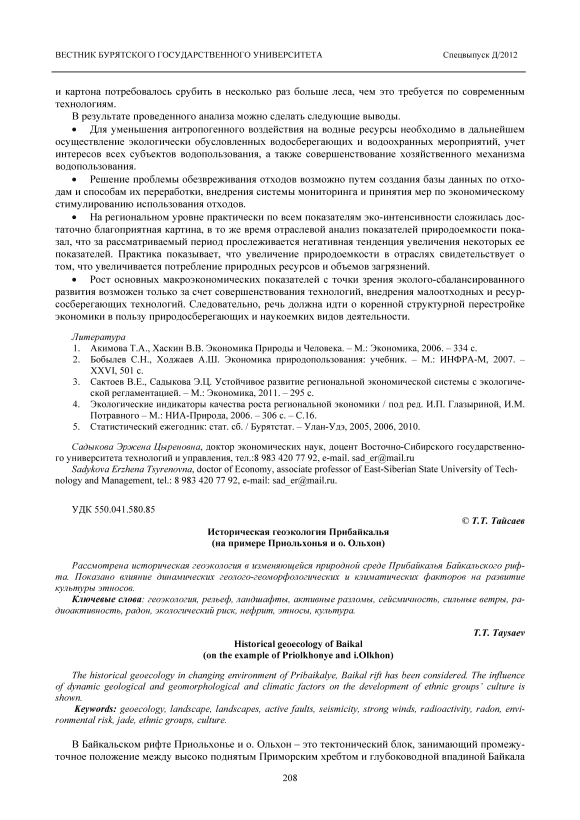 ВЕСТНИК БУРЯТСКОГО ГОСУДАРСТВЕННОГО УНИВЕРСИТЕТА Спецвыпуск Д/2012

и картона потребовалось срубить в несколько раз больше леса, чем это требуется по современным технологиям.

В результате проведенного анализа можно сделать следующие выводы.

• Для уменьшения антропогенного воздействия на водные ресурсы необходимо в дальнейшем осуществление экологически обусловленных водосберегающих и водоохранных мероприятий, учет интересов всех субъектов водопользования, а также совершенствование хозяйственного механизма водопользования.

• Решение проблемы обезвреживания отходов возможно путем создания базы данных по отходам и способам их переработки, внедрения системы мониторинга и принятия мер по экономическому стимулированию использования отходов.

• На региональном уровне практически по всем показателям эко-интенсивности сложилась достаточно благоприятная картина, в то же время отраслевой анализ показателей природоемкости показал, что за рассматриваемый период прослеживается негативная тенденция увеличения некоторых ее показателей. Практика показывает, что увеличение природоемкости в отраслях свидетельствует о том, что увеличивается потребление природных ресурсов и объемов загрязнений.

• Рост основных макроэкономических показателей с точки зрения эколого-сбалансированного развития возможен только за счет совершенствования технологий, внедрения малоотходных и ресурсосберегающих технологий. Следовательно, речь должна идти о коренной структурной перестройке экономики в пользу природосберегающих и наукоемких видов деятельности.

Литература
1. Акимова Т.А., Хаскин В.В. Экономика Природы и Человека. – М.: Экономика, 2006. – 334 с.
2. Бобылев С.Н., Ходжаев А.Ш. Экономика природопользования: учебник. – М.: ИНФРА-М, 2007. – XXVI, 501 с.
3. Сактоев В.Е., Садыкова Э.Ц. Устойчивое развитие региональной экономической системы с экологической регламентацией. – М.: Экономика, 2011. – 295 с.
4. Экологические индикаторы качества роста региональной экономики / под ред. И.П. Глазыриной, И.М. Потравного – М.: НИА-Природа, 2006. – 306 с. – С.16.
5. Статистический ежегодник: стат. сб. / Бурятстат. – Улан-Удэ, 2005, 2006, 2010.

Садыкова Эржена Цыреновна, доктор экономических наук, доцент Восточно-Сибирского государственного университета технологий и управления, тел.:8 983 420 77 92, e-mail. sad_er@mail.ru
Sadykova Erzhena Tsyrenovna, doctor of Economy, associate professor of East-Siberian State University of Technology and Management, tel.: 8 983 420 77 92, e-mail: sad_er@mail.ru.

УДК 550.041.580.85

© Т.Т. Тайсаев

Историческая геоэкология Прибайкалья
(на примере Приольхонья и о. Ольхон)

Рассмотрена историческая геоэкология в изменяющейся природной среде Прибайкалья Байкальского рифта. Показано влияние динамических геолого-геоморфологических и климатических факторов на развитие культуры этносов.

Ключевые слова: геоэкология, рельеф, ландшафты, активные разломы, сейсмичность, сильные ветры, радиоактивность, радон, экологический риск, нефрит, этносы, культура.

T.T. Taysaev

Historical geoecology of Baikal
(on the example of Priolkhonye and i.Olkhon)

The historical geoecology in changing environment of Pribaikalye, Baikal rift has been considered. The influence of dynamic geological and geomorphological and climatic factors on the development of ethnic groups' culture is shown.

Keywords: geoecology, landscape, landscapes, active faults, seismicity, strong winds, radioactivity, radon, environmental risk, jade, ethnic groups, culture.

В Байкальском рифте Приольхонье и о. Ольхон – это тектонический блок, занимающий промежуточное положение между высоко поднятым Приморским хребтом и глубоководной впадиной Байкала

208